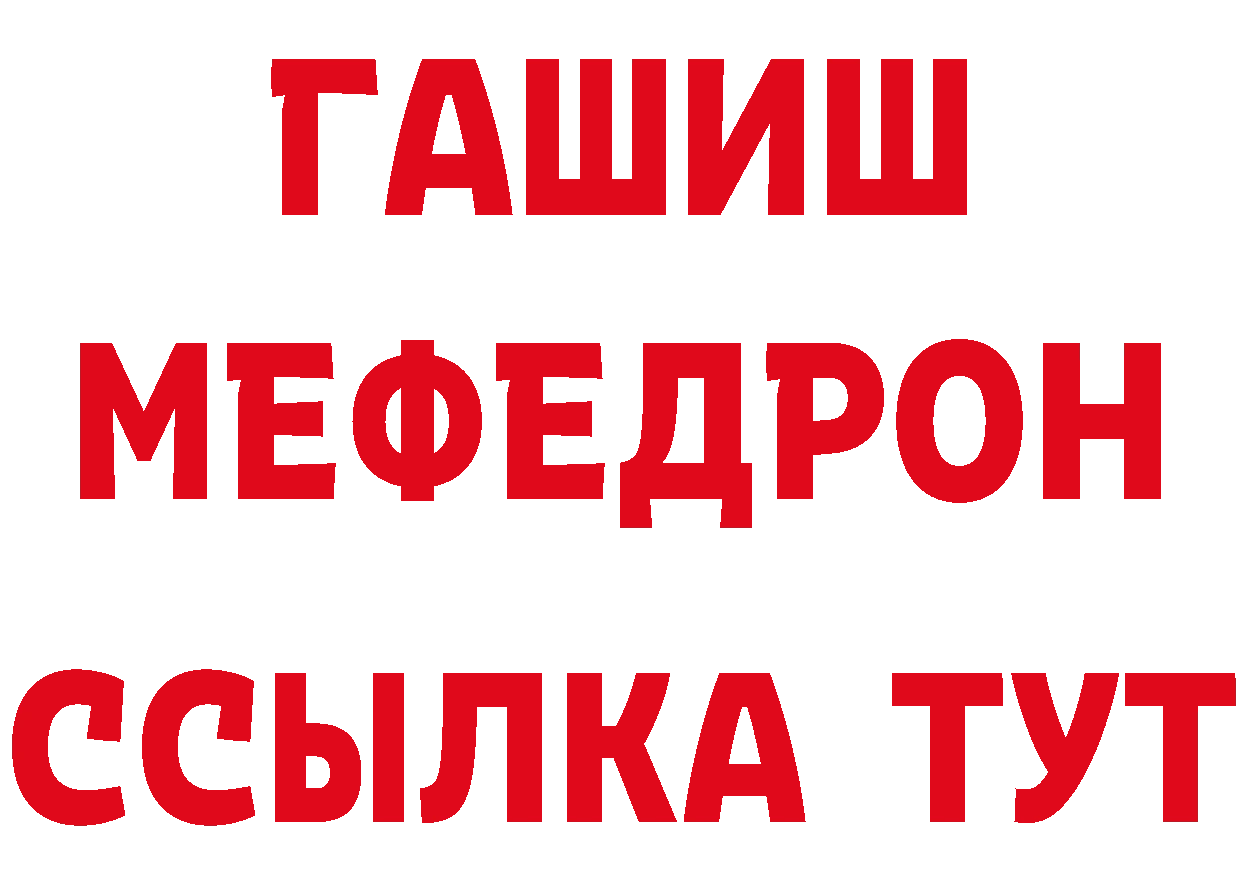 ГАШИШ
МЕФЕДРОН
ССЫЛКА ТУТ